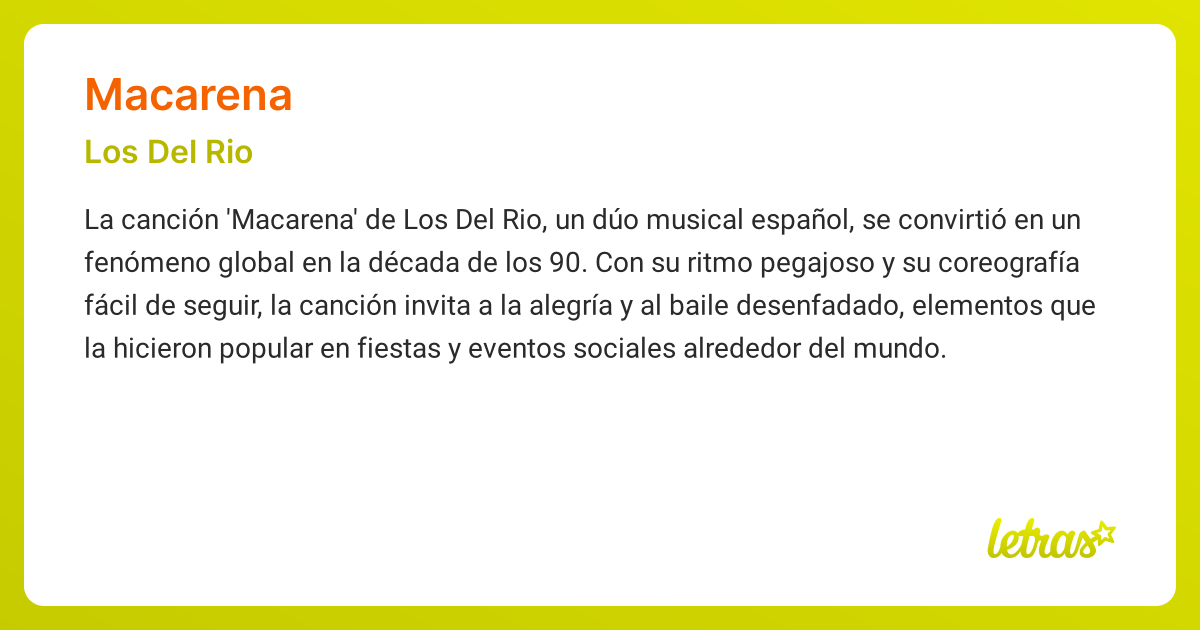 Macarena

Los Del Rio

La canción 'Macarena' de Los Del Rio, un dúo musical español, se convirtió en un fenómeno global en la década de los 90. Con su ritmo pegajoso y su coreografía fácil de seguir, la canción invita a la alegría y al baile desenfadado, elementos que la hicieron popular en fiestas y eventos sociales alrededor del mundo.

letras